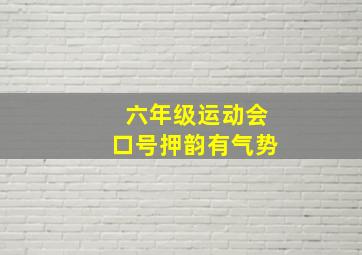 六年级运动会
口号押韵有气势